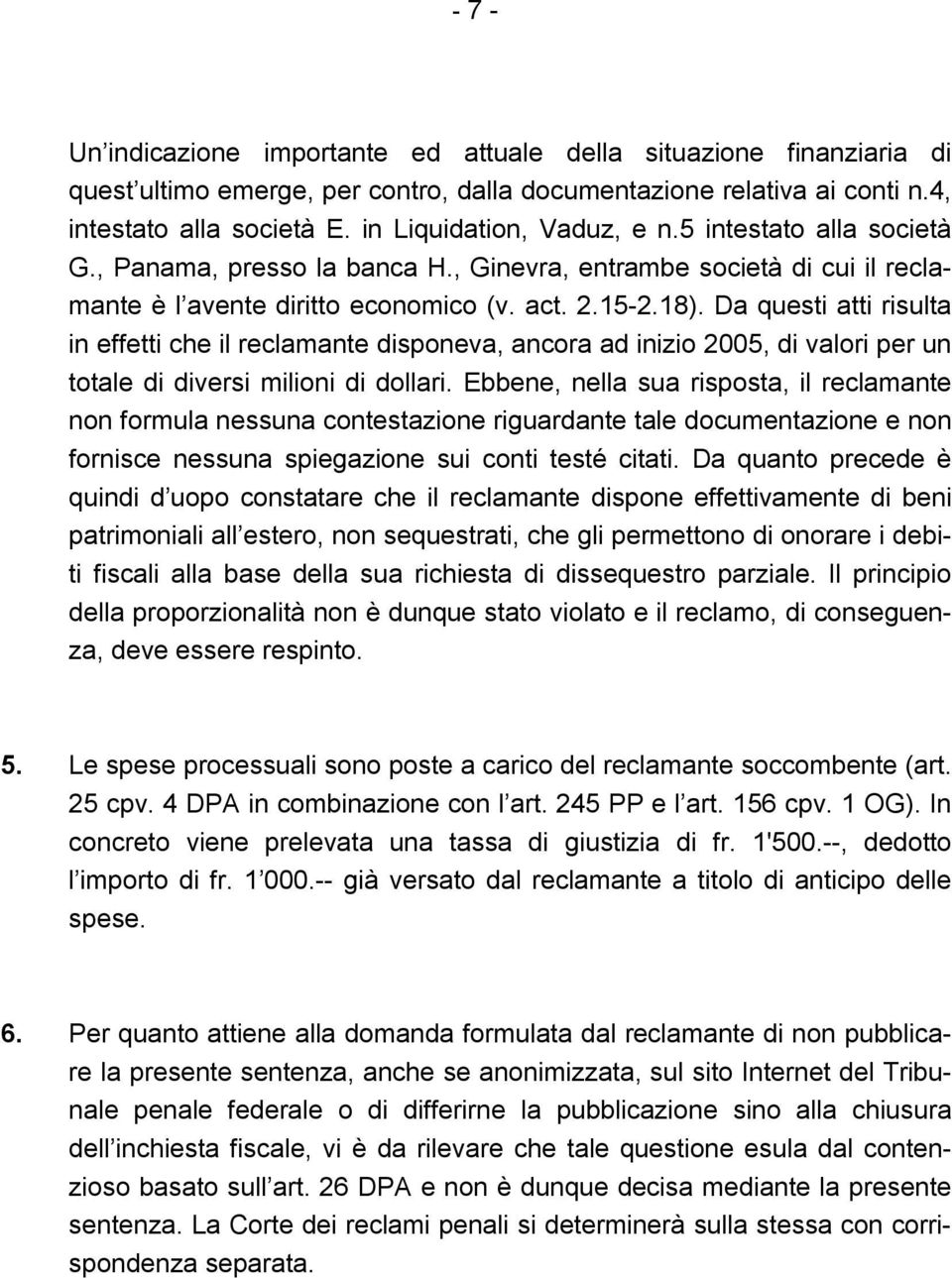 - 7 -

Un indicazione importante ed attuale della situazione finanziaria di quest ultimo emerge, per contro, dalla documentazione relativa ai conti n.4, intestato alla società E. in Liquidation, Vaduz, e n.5 intestato alla società G., Panama, presso la banca H., Ginevra, entrambe società di cui il reclamante è l avente diritto economico (v. act. 2.15-2.18). Da questi atti risulta in effetti che il reclamante disponeva, ancora ad inizio 2005, di valori per un totale di diversi milioni di dollari. Ebbene, nella sua risposta, il reclamante non formula nessuna contestazione riguardante tale documentazione e non fornisce nessuna spiegazione sui conti testé citati. Da quanto precede è quindi d uopo constatare che il reclamante dispone effettivamente di beni patrimoniali all estero, non sequestrati, che gli permettono di onorare i debiti fiscali alla base della sua richiesta di dissequestro parziale. Il principio della proporzionalità non è dunque stato violato e il reclamo, di conseguenza, deve essere respinto.

5. Le spese processuali sono poste a carico del reclamante soccombente (art. 25 cpv. 4 DPA in combinazione con l art. 245 PP e l art. 156 cpv. 1 OG). In concreto viene prelevata una tassa di giustizia di fr. 1'500.--, dedotto l importo di fr. 1 000.-- già versato dal reclamante a titolo di anticipo delle spese.

6. Per quanto attiene alla domanda formulata dal reclamante di non pubblicare la presente sentenza, anche se anonimizzata, sul sito Internet del Tribunale penale federale o di differirne la pubblicazione sino alla chiusura dell inchiesta fiscale, vi è da rilevare che tale questione esula dal contenzioso basato sull art. 26 DPA e non è dunque decisa mediante la presente sentenza. La Corte dei reclami penali si determinerà sulla stessa con corrispondenza separata.